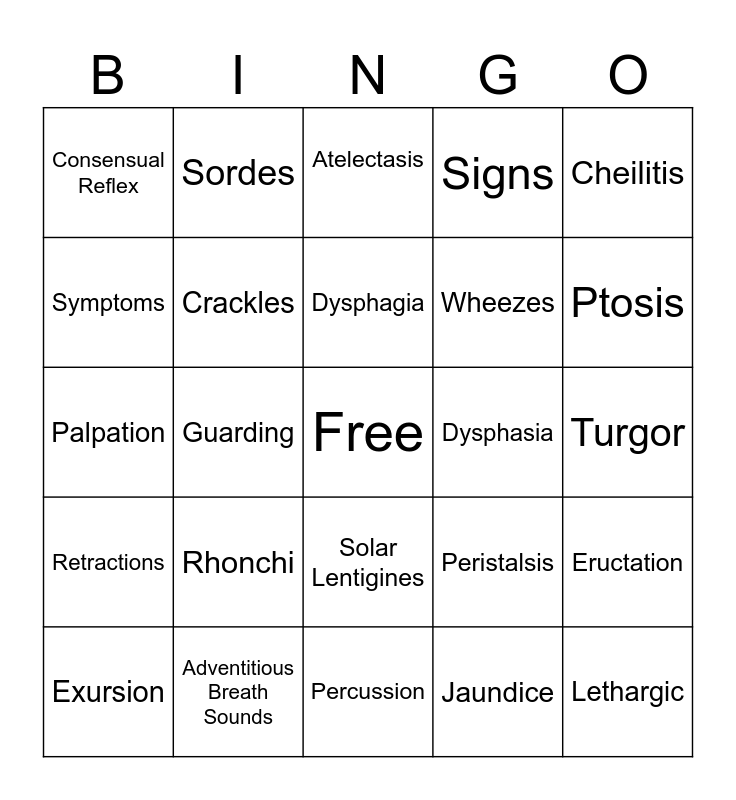 | B | I | N | G | O |
|---|---|---|---|---|
| Consensual Reflex | Sordes | Atelectasis | Signs | Cheilitis |
| Symptoms | Crackles | Dysphagia | Wheezes | Ptosis |
| Palpation | Guarding | Free | Dysphasia | Turgor |
| Retractions | Rhonchi | Solar Lentigines | Peristalsis | Eructation |
| Exursion | Adventitious Breath Sounds | Percussion | Jaundice | Lethargic |